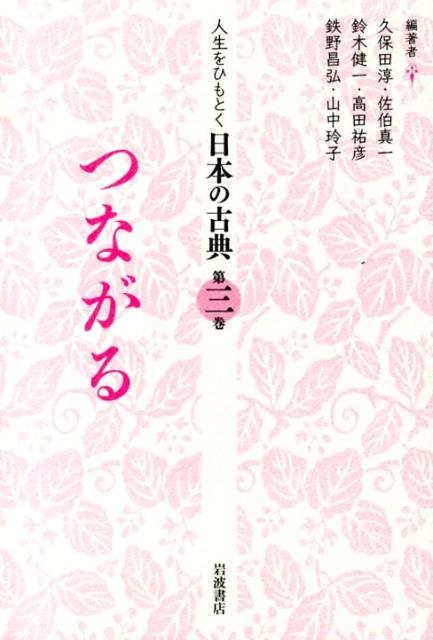 編著者
久保田淳・佐伯真一
鈴木健一・高田祐彦
鉄野昌弘・山中玲子

人生をひもとく
日本の古典
第三巻

つながる

岩波書店